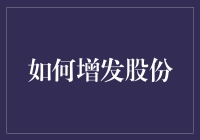 如何增发股份